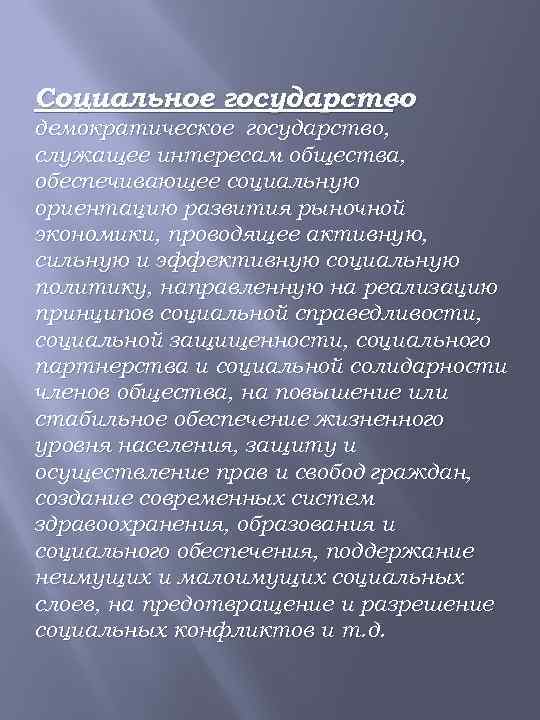 Социальное государство демократическое государство, служащее интересам общества, обеспечивающее социальную ориентацию развития рыночной экономики, проводящее активную, сильную и эффективную социальную политику, направленную на реализацию принципов социальной справедливости, социальной защищенности, социального партнерства и социальной солидарности членов общества, на повышение или стабильное обеспечение жизненного уровня населения, защиту и осуществление прав и свобод граждан, создание современных систем здравоохранения, образования и социального обеспечения, поддержание неимущих и малоимущих социальных слоев, на предотвращение и разрешение социальных конфликтов и т.д.